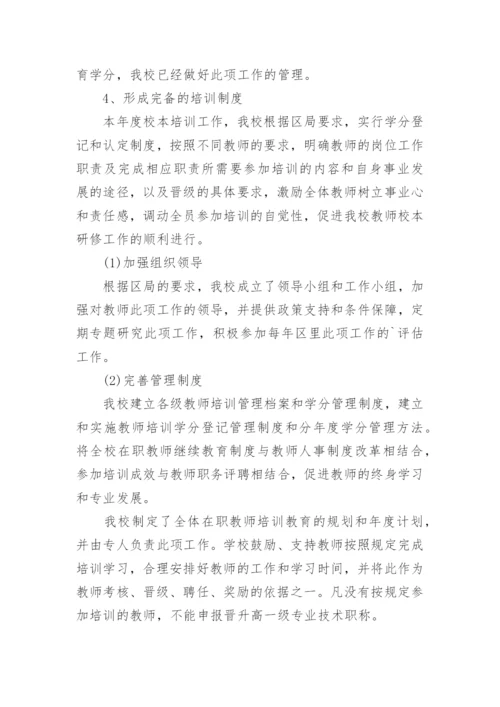 育学分，我校已经做好此项工作的管理。

4、形成完备的培训制度

本年度校本培训工作，我校根据区局要求，实行学分登记和认定制度，按照不同教师的要求，明确教师的岗位工作职责及完成相应职责所需要参加培训的内容和自身事业发展的途径，以及晋级的具体要求，激励全体教师树立事业心和责任感，调动全员参加培训的自觉性，促进我校教师校本研修工作的顺利进行。

(1)加强组织领导

根据区局的要求，我校成立了领导小组和工作小组，加强对教师此项工作的领导，并提供政策支持和条件保障，定期专题研究此项工作，积极参加每年区里此项工作的`评估工作。

(2)完善管理制度

我校建立各级教师培训管理档案和学分管理制度，建立和实施教师培训学分登记管理制度和分年度学分管理方法。将全校在职教师继续教育制度与教师人事制度改革相结合，参加培训成效与教师职务评聘相结合，促进教师的终身学习和专业发展。

我校制定了全体在职教师培训教育的规划和年度计划，并由专人负责此项工作。学校鼓励、支持教师按照规定完成培训学习，合理安排好教师的工作和学习时间，并将此作为教师考核、晋级、聘任、奖励的依据之一。凡没有按规定参加培训的教师，不能申报晋升高一级专业技术职称。